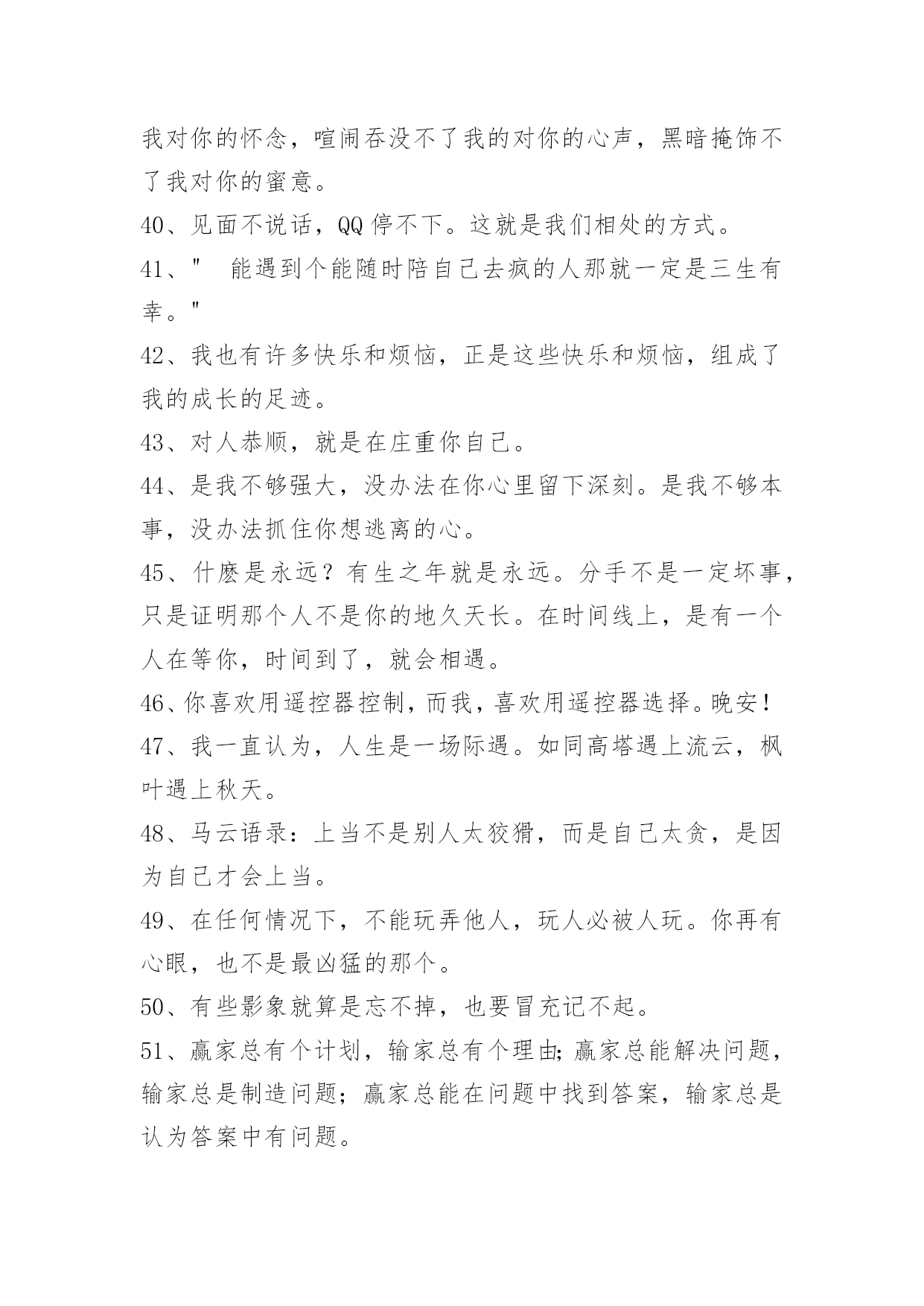 我对你的怀念，喧闹吞没不了我的对你的心声，黑暗掩饰不了我对你的蜜意。

40、见面不说话，QQ 停不下。这就是我们相处的方式。

41、" 能遇到个能随时陪自己去疯的人那就一定是三生有幸。"

42、我也有许多快乐和烦恼，正是这些快乐和烦恼，组成了我的成长的足迹。

43、对人恭顺，就是在庄重你自己。

44、是我不够强大，没办法在你心里留下深刻。是我不够本事，没办法抓住你想逃离的心。

45、什麽是永远？有生之年就是永远。分手不是一定坏事，只是证明那个人不是你的地久天长。在时间线上，是有一个人在等你，时间到了，就会相遇。

46、你喜欢用遥控器控制，而我，喜欢用遥控器选择。晚安！

47、我一直认为，人生是一场际遇。如同高塔遇上流云，枫叶遇上秋天。

48、马云语录：上当不是别人太狡猾，而是自己太贪，是因为自己才会上当。

49、在任何情况下，不能玩弄他人，玩人必被人玩。你再有心眼，也不是最凶猛的那个。

50、有些影象就算是忘不掉，也要冒充记不起。

51、赢家总有个计划，输家总有个理由；赢家总能解决问题，输家总是制造问题；赢家总能在问题中找到答案，输家总是认为答案中有问题。